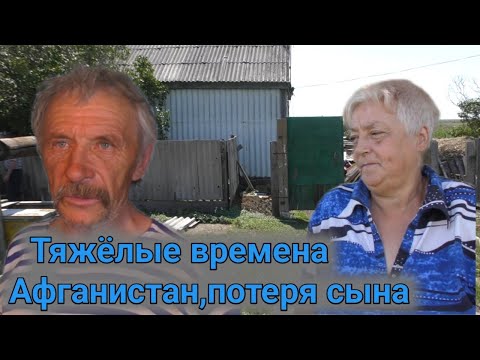 Тяжёлые времена
Афганистан,потеря сына